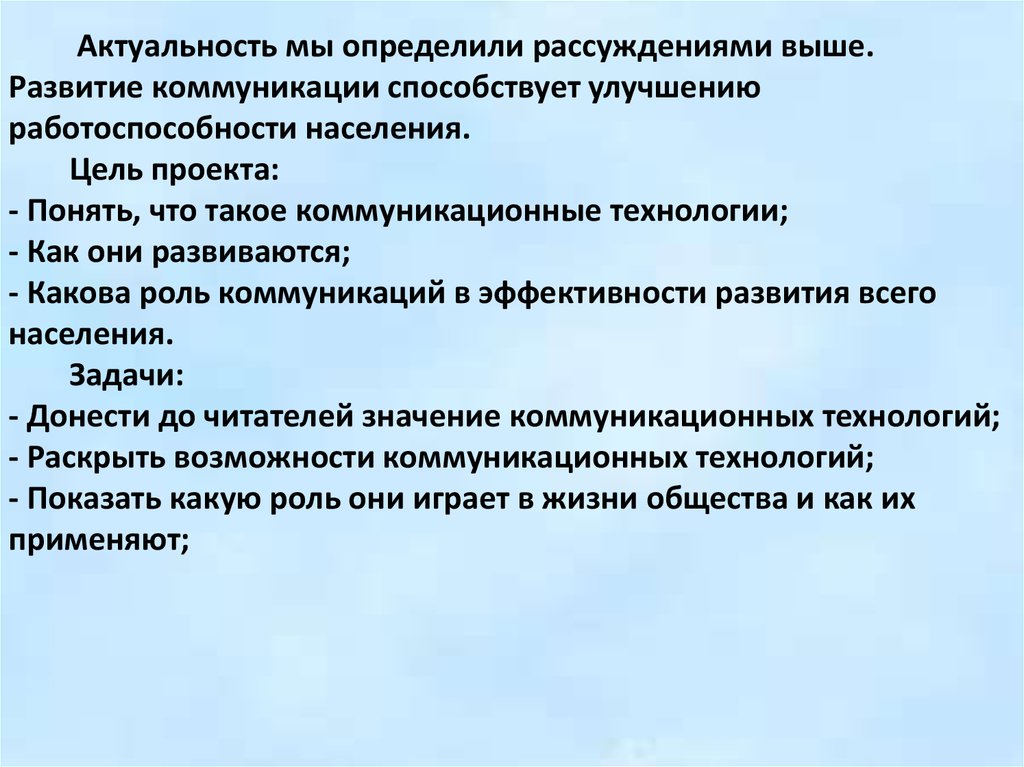 Актуальность мы определили рассуждениями выше. Развитие коммуникации способствует улучшению работоспособности населения.

Цель проекта:
- Понять, что такое коммуникационные технологии;
- Как они развиваются;
- Какова роль коммуникаций в эффективности развития всего населения.

Задачи:
- Донести до читателей значение коммуникационных технологий;
- Раскрыть возможности коммуникационных технологий;
- Показать какую роль они играет в жизни общества и как их применяют;